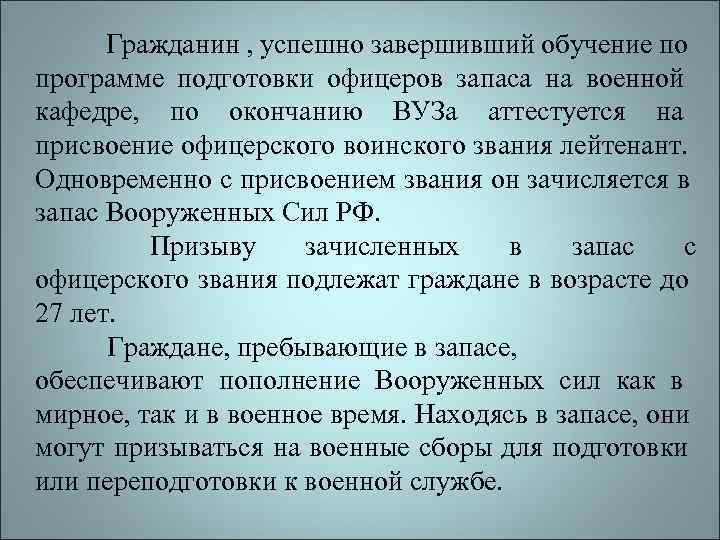 Гражданин , успешно завершивший обучение по программе подготовки офицеров запаса на военной кафедре, по окончанию ВУЗа аттестуется на присвоение офицерского воинского звания лейтенант. Одновременно с присвоением звания он зачисляется в запас Вооруженных Сил РФ.

Призыву зачисленных в запас с офицерского звания подлежат граждане в возрасте до 27 лет.

Граждане, пребывающие в запасе, обеспечивают пополнение Вооруженных сил как в мирное, так и в военное время. Находясь в запасе, они могут призываться на военные сборы для подготовки или переподготовки к военной службе.